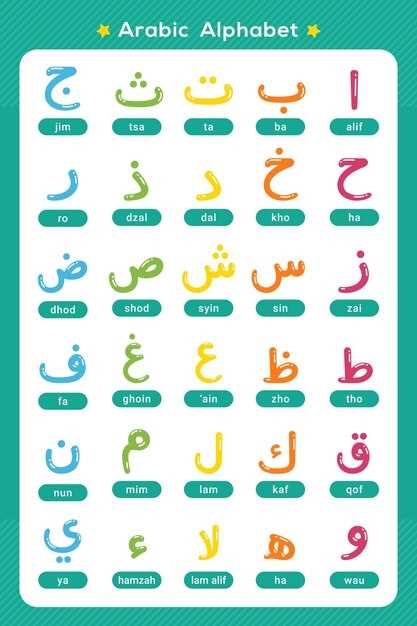 Arabic Alphabet

ا
alif

ب
ba

ت
ta

ث
tsa

ج
jim

ح
ha

خ
kho

د
dal

ذ
dzal

ر
ro

ز
zai

س
sin

ش
syin

ص
shod

ض
dhod

ط
tho

ظ
zho

ع
'ain

غ
ghoin

ف
fa

ق
qof

ك
kaf

ل
lam

م
mim

ن
nun

و
wau

ه
ha

لا
lam alif

ء
hamzah

ي
ya